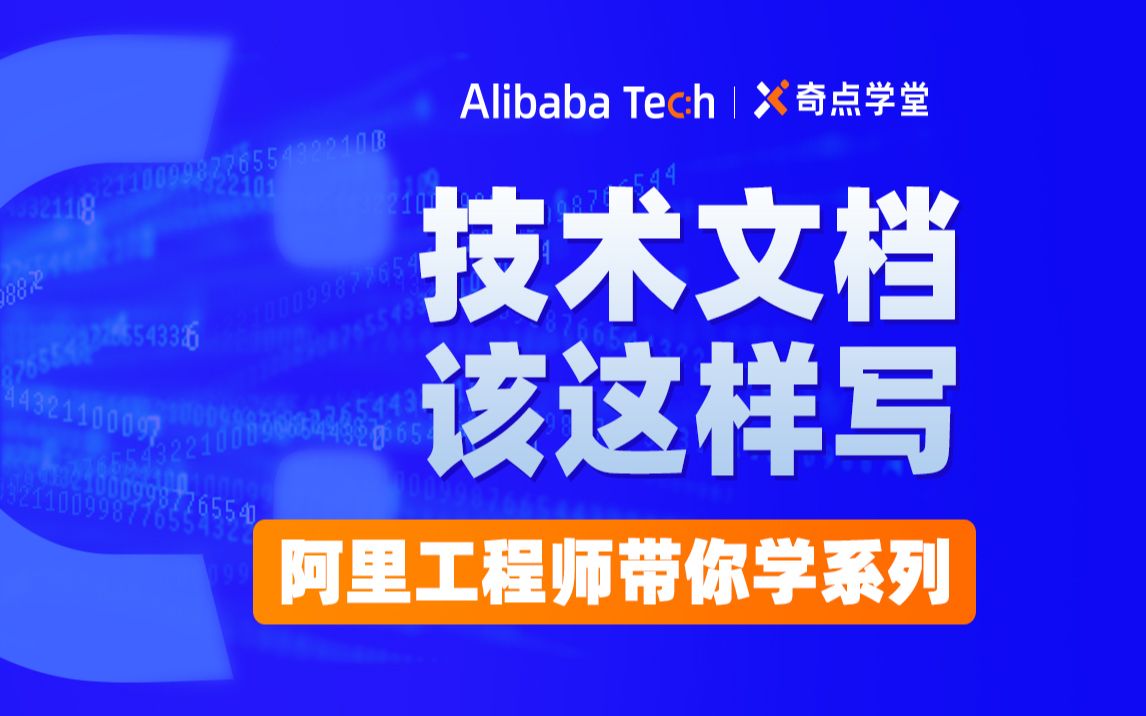 Alibaba Tech | 奇点学堂

技术文档
该这样写

阿里工程师带你学系列